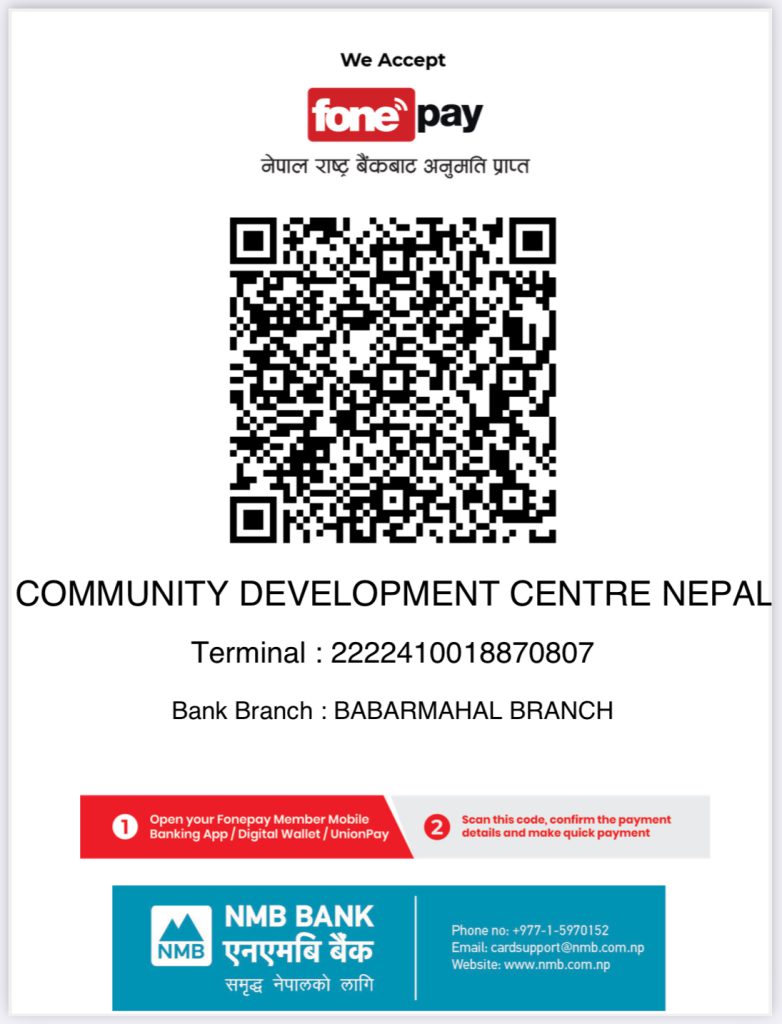 We Accept

fonepay

नेपाल राष्ट्र बैंकबाट अनुमति प्राप्त

COMMUNITY DEVELOPMENT CENTRE NEPAL

Terminal : 2222410018870807

Bank Branch : BABARMAHAL BRANCH

1 Open your Fonepay Member Mobile Banking App / Digital Wallet / UnionPay

2 Scan this code, confirm the payment details and make quick payment

NMB

NMB BANK
एनएमबि बैंक
समृद्ध नेपालको लागि

Phone no: +977-1-5970152
Email: cardsupport@nmb.com.np
Website: www.nmb.com.np